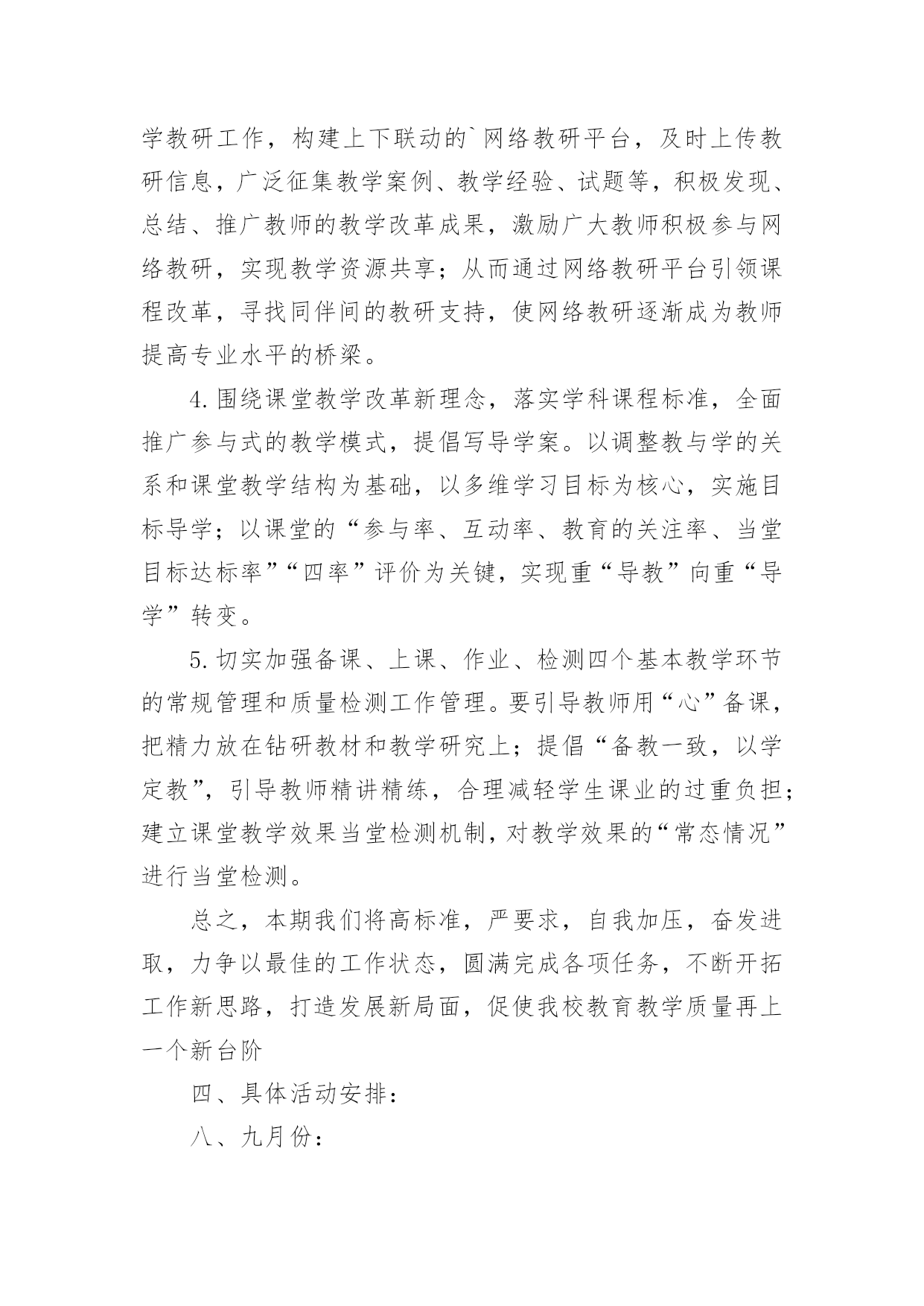 学教研工作，构建上下联动的`网络教研平台，及时上传教研信息，广泛征集教学案例、教学经验、试题等，积极发现、总结、推广教师的教学改革成果，激励广大教师积极参与网络教研，实现教学资源共享；从而通过网络教研平台引领课程改革，寻找同伴间的教研支持，使网络教研逐渐成为教师提高专业水平的桥梁。

4.围绕课堂教学改革新理念，落实学科课程标准，全面推广参与式的教学模式，提倡写导学案。以调整教与学的关系和课堂教学结构为基础，以多维学习目标为核心，实施目标导学；以课堂的“参与率、互动率、教育的关注率、当堂目标达标率”“四率”评价为关键，实现重“导教”向重“导学”转变。

5.切实加强备课、上课、作业、检测四个基本教学环节的常规管理和质量检测工作管理。要引导教师用“心”备课，把精力放在钻研教材和教学研究上；提倡“备教一致，以学定教”，引导教师精讲精练，合理减轻学生课业的过重负担；建立课堂教学效果当堂检测机制，对教学效果的“常态情况”进行当堂检测。

总之，本期我们将高标准，严要求，自我加压，奋发进取，力争以最佳的工作状态，圆满完成各项任务，不断开拓工作新思路，打造发展新局面，促使我校教育教学质量再上一个新台阶

四、具体活动安排：

八、九月份：